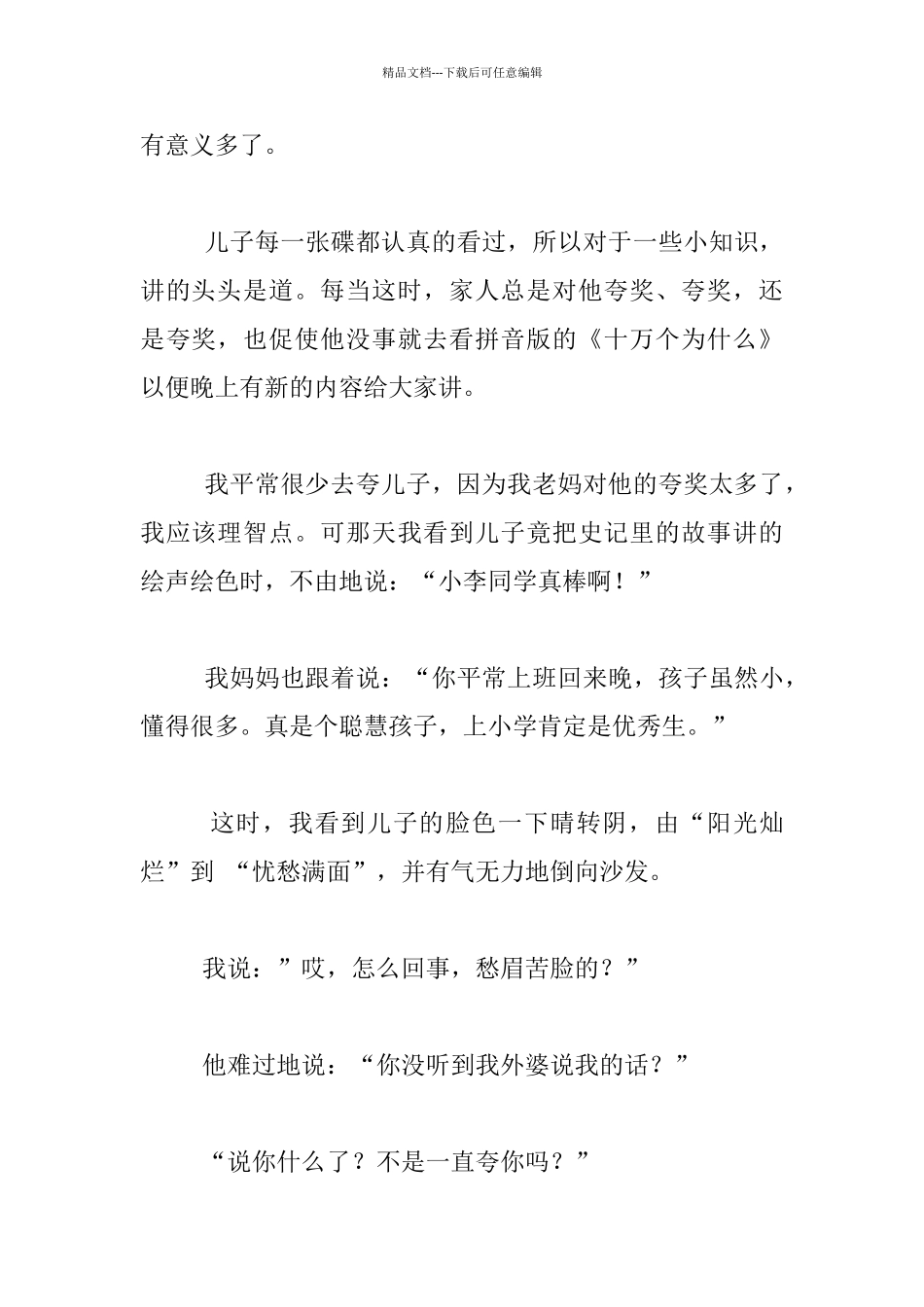 精品文档---下载后可任意编辑

有意义多了。

儿子每一张碟都认真的看过，所以对于一些小知识，讲的头头是道。每当这时，家人总是对他夸奖、夸奖，还是夸奖，也促使他没事就去看拼音版的《十万个为什么》以便晚上有新的内容给大家讲。

我平常很少去夸儿子，因为我老妈对他的夸奖太多了，我应该理智点。可那天我看到儿子竟把史记里的故事讲的绘声绘色时，不由地说：“小李同学真棒啊！”

我妈妈也跟着说：“你平常上班回来晚，孩子虽然小，懂得很多。真是个聪慧孩子，上小学肯定是优秀生。”

这时，我看到儿子的脸色一下晴转阴，由“阳光灿烂”到 “忧愁满面”，并有气无力地倒向沙发。

我说：”哎，怎么回事，愁眉苦脸的？”

他难过地说：“你没听到我外婆说我的话？”

“说你什么了？不是一直夸你吗？”